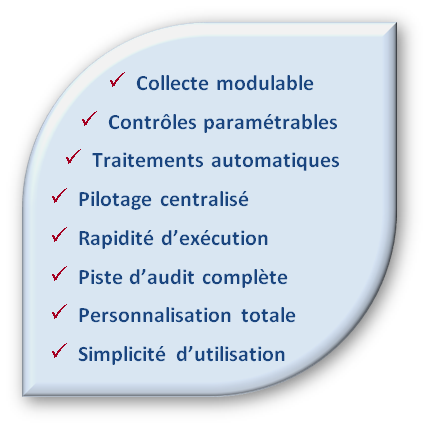 ✓ Collecte modulable

✓ Contrôles paramétrables

✓ Traitements automatiques

✓ Pilotage centralisé

✓ Rapidité d'exécution

✓ Piste d'audit complète

✓ Personnalisation totale

✓ Simplicité d'utilisation